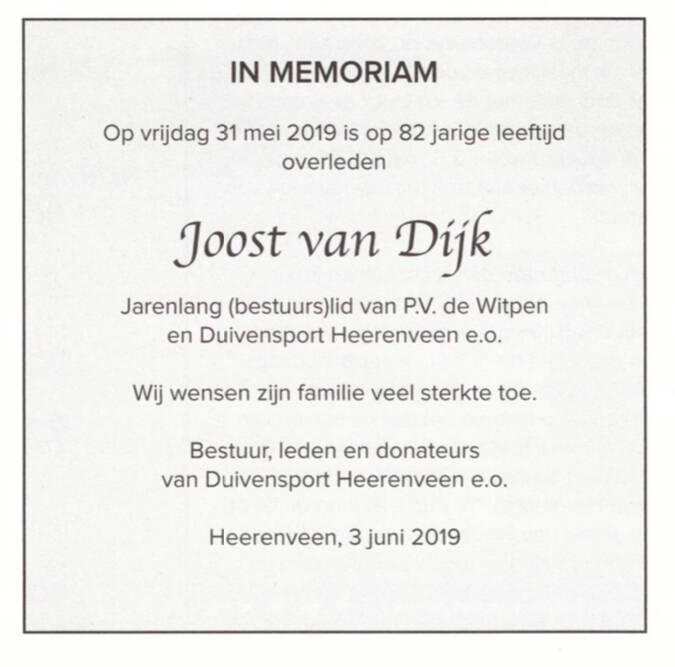 IN MEMORIAM

Op vrijdag 31 mei 2019 is op 82 jarige leeftijd overleden

Joost van Dijk

Jarenlang (bestuurs)lid van P.V. de Witpen en Duivensport Heerenveen e.o.

Wij wensen zijn familie veel sterkte toe.

Bestuur, leden en donateurs van Duivensport Heerenveen e.o.

Heerenveen, 3 juni 2019